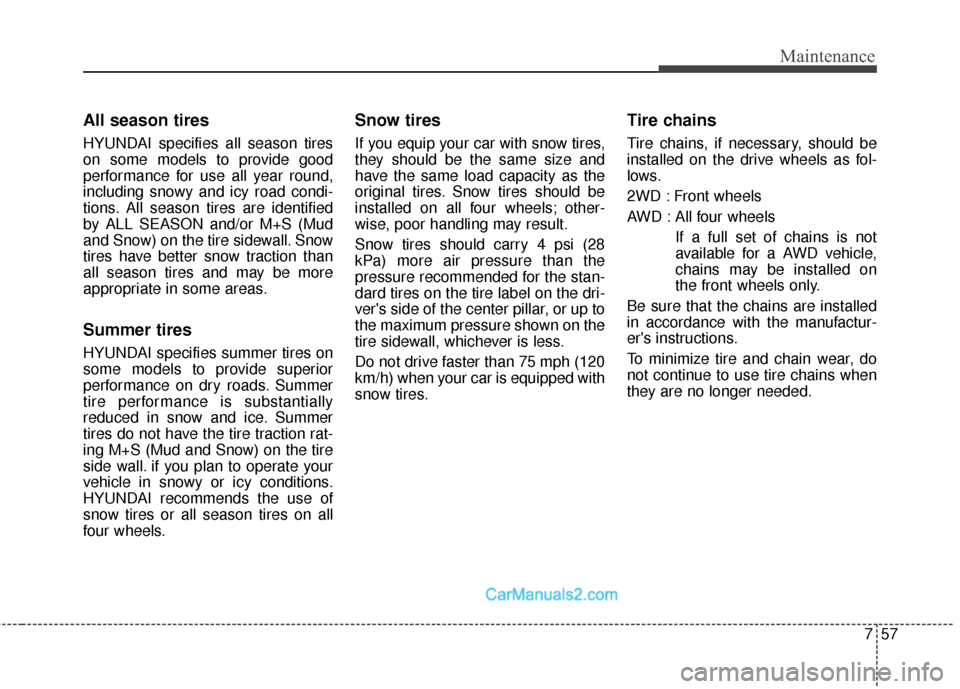 Maintenance

All season tires

HYUNDAI specifies all season tires on some models to provide good performance for use all year round, including snowy and icy road conditions. All season tires are identified by ALL SEASON and/or M+S (Mud and Snow) on the tire sidewall. Snow tires have better snow traction than all season tires and may be more appropriate in some areas.

Summer tires

HYUNDAI specifies summer tires on some models to provide superior performance on dry roads. Summer tire performance is substantially reduced in snow and ice. Summer tires do not have the tire traction rating M+S (Mud and Snow) on the tire side wall. if you plan to operate your vehicle in snowy or icy conditions. HYUNDAI recommends the use of snow tires or all season tires on all four wheels.

Snow tires

If you equip your car with snow tires, they should be the same size and have the same load capacity as the original tires. Snow tires should be installed on all four wheels; otherwise, poor handling may result.

Snow tires should carry 4 psi (28 kPa) more air pressure than the pressure recommended for the standard tires on the tire label on the driver's side of the center pillar, or up to the maximum pressure shown on the tire sidewall, whichever is less.

Do not drive faster than 75 mph (120 km/h) when your car is equipped with snow tires.

Tire chains

Tire chains, if necessary, should be installed on the drive wheels as follows.

2WD : Front wheels

AWD : All four wheels
If a full set of chains is not available for a AWD vehicle, chains may be installed on the front wheels only.

Be sure that the chains are installed in accordance with the manufacturer's instructions.

To minimize tire and chain wear, do not continue to use tire chains when they are no longer needed.

CarManuals2.com

7 57

carmanualsonline.info